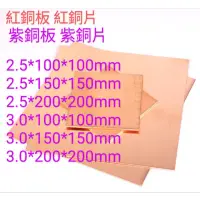 紅銅板 紅銅片
紫銅板 紫銅片

2.5*100*100mm
2.5*150*150mm
2.5*200*200mm
3.0*100*100mm
3.0*150*150mm
3.0*200*200mm